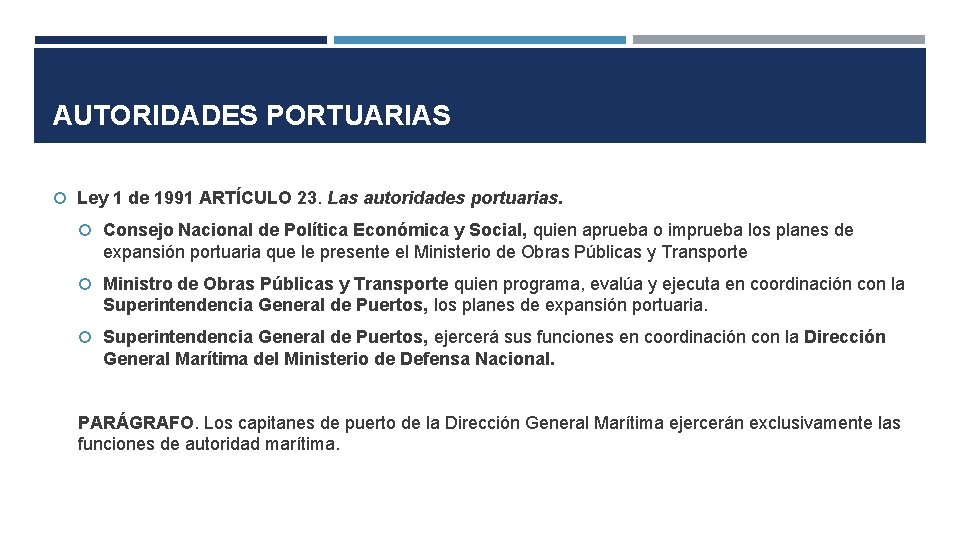 AUTORIDADES PORTUARIAS

• Ley 1 de 1991 ARTÍCULO 23. Las autoridades portuarias.

• Consejo Nacional de Política Económica y Social, quien aprueba o imprueba los planes de expansión portuaria que le presente el Ministerio de Obras Públicas y Transporte

• Ministro de Obras Públicas y Transporte quien programa, evalúa y ejecuta en coordinación con la Superintendencia General de Puertos, los planes de expansión portuaria.

• Superintendencia General de Puertos, ejercerá sus funciones en coordinación con la Dirección General Marítima del Ministerio de Defensa Nacional.

PARÁGRAFO. Los capitanes de puerto de la Dirección General Marítima ejercerán exclusivamente las funciones de autoridad marítima.